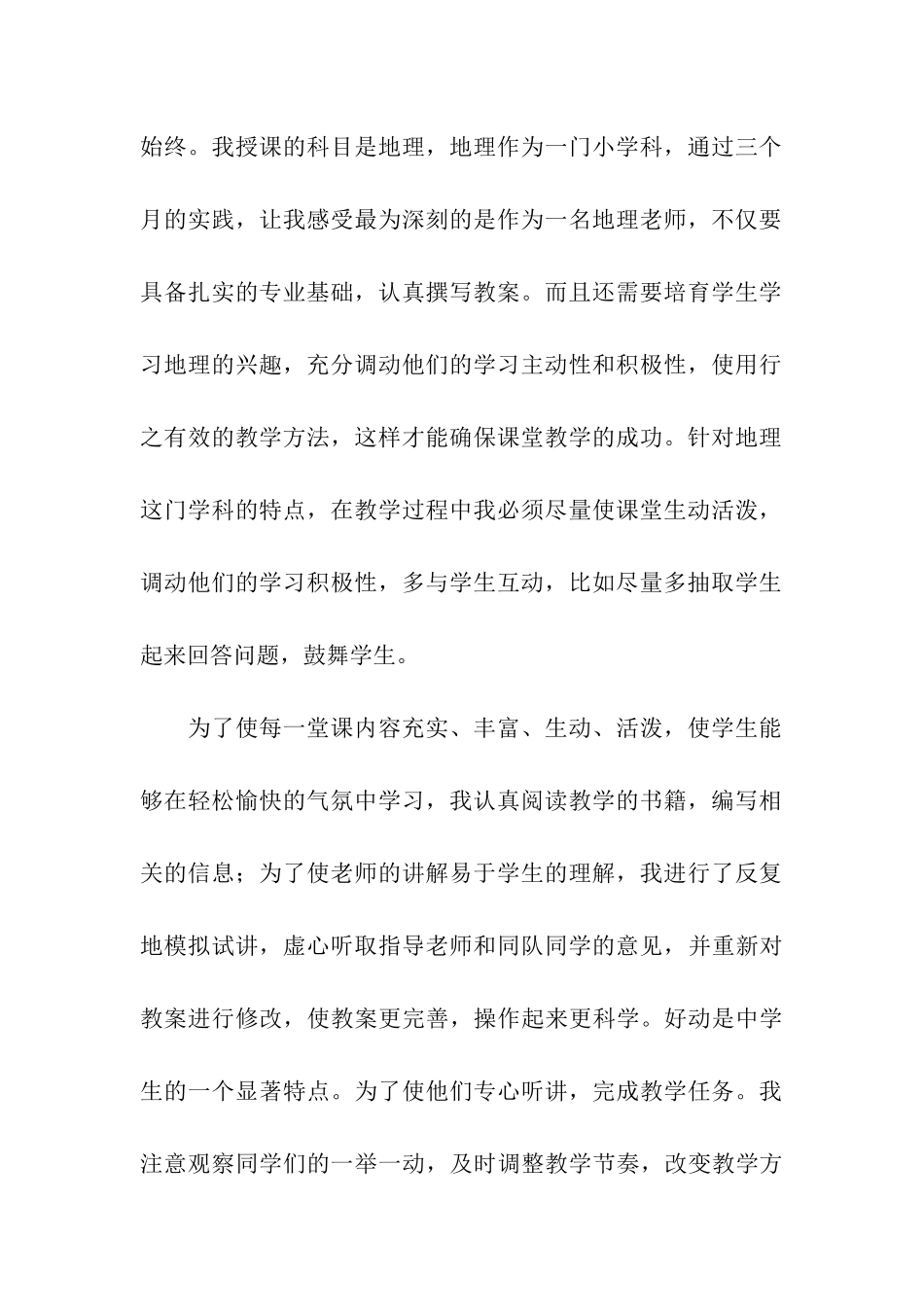 始终。我授课的科目是地理，地理作为一门小学科，通过三个月的实践，让我感受最为深刻的是作为一名地理老师，不仅要具备扎实的专业基础，认真撰写教案。而且还需要培育学生学习地理的兴趣，充分调动他们的学习主动性和积极性，使用行之有效的教学方法，这样才能确保课堂教学的成功。针对地理这门学科的特点，在教学过程中我必须尽量使课堂生动活泼，调动他们的学习积极性，多与学生互动，比如尽量多抽取学生起来回答问题，鼓舞学生。

为了使每一堂课内容充实、丰富、生动、活泼，使学生能够在轻松愉快的气氛中学习，我认真阅读教学的书籍，编写相关的信息；为了使老师的讲解易于学生的理解，我进行了反复地模拟试讲，虚心听取指导老师和同队同学的意见，并重新对教案进行修改，使教案更完善，操作起来更科学。好动是中学生的一个显著特点。为了使他们专心听讲，完成教学任务。我注意观察同学们的一举一动，及时调整教学节奏，改变教学方